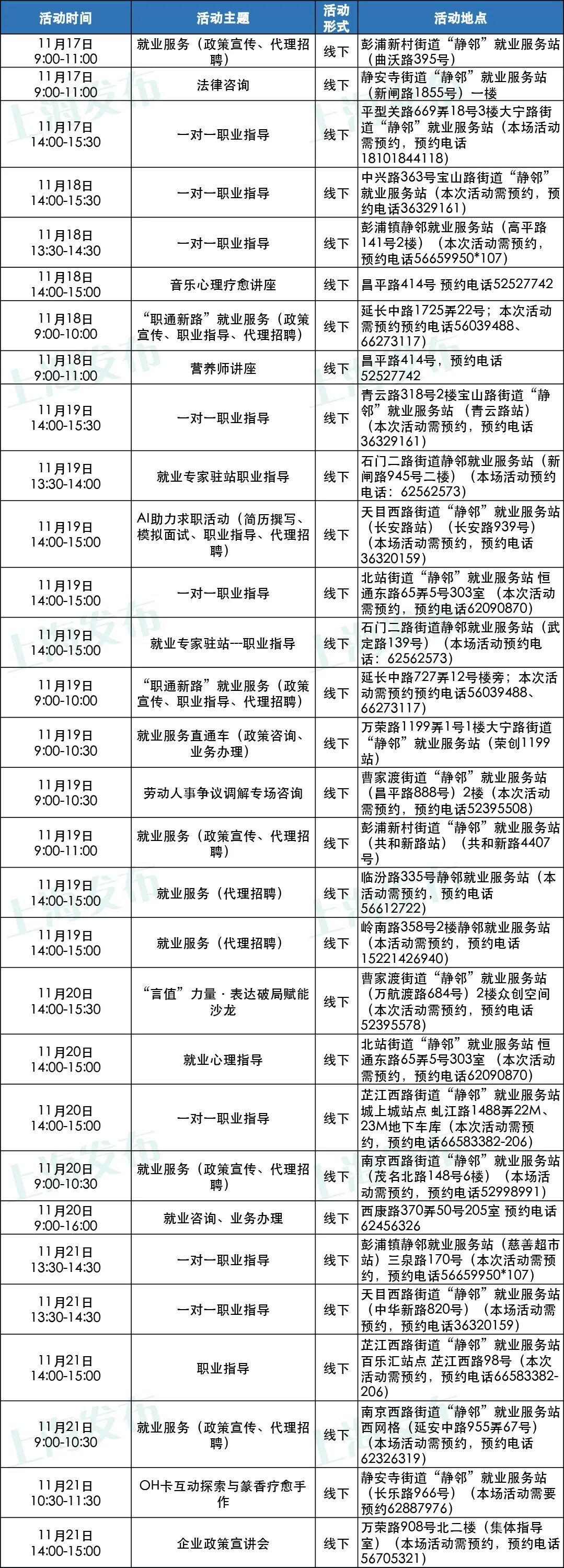 | 活动时间 | 活动主题 | 活动形式 | 活动地点 |
|---|---|---|---|
| 11月17日 9:00-11:00 | 就业服务（政策宣传、代理招聘） | 线下 | 彭浦新村街道“静邻”就业服务站（曲沃路395号） |
| 11月17日 9:00-11:00 | 法律咨询 | 线下 | 静安寺街道“静邻”就业服务站（新闸路1855号）一楼 |
| 11月17日 14:00-15:30 | 一对一职业指导 | 线下 | 平型关路669弄18号3楼大宁路街道“静邻”就业服务站（本场活动需预约，预约电话18101844118） |
| 11月18日 14:00-15:30 | 一对一职业指导 | 线下 | 中兴路363号宝山路街道“静邻”就业服务站（本次活动需预约，预约电话36329161） |
| 11月18日 13:30-14:30 | 一对一职业指导 | 线下 | 彭浦镇静邻就业服务站（高平路141号2楼）（本次活动需预约，预约电话56659950*107） |
| 11月18日 14:00-15:00 | 音乐心理疗愈讲座 | 线下 | 昌平路414号 预约电话52527742 |
| 11月18日 9:00-10:00 | “职通新路”就业服务（政策宣传、职业指导、代理招聘） | 线下 | 延长中路1725弄22号；本次活动需预约预约电话56039488、66273117） |
| 11月18日 9:00-11:00 | 营养师讲座 | 线下 | 昌平路414号，预约电话52527742 |
| 11月19日 14:00-15:30 | 一对一职业指导 | 线下 | 青云路318号2楼宝山路街道“静邻”就业服务站（青云路站）（本次活动需预约，预约电话36329161） |
| 11月19日 13:30-14:00 | 就业专家驻站职业指导 | 线下 | 石门二路街道静邻就业服务站（新闸路945号二楼）（本场活动预约电话：62562573） |
| 11月19日 14:00-15:00 | AI助力求职活动（简历撰写、模拟面试、职业指导、代理招聘） | 线下 | 天目西路街道“静邻”就业服务站（长安路站）（长安路939号）（本场活动需预约，预约电话36320159） |
| 11月19日 14:00-15:00 | 一对一职业指导 | 线下 | 北站街道“静邻”就业服务站 恒通东路65弄5号303室（本次活动需预约，预约电话62090870） |
| 11月19日 14:00-15:00 | 就业专家驻站---职业指导 | 线下 | 石门二路街道静邻就业服务站（武定路139号）（本场活动预约电话：62562573） |
| 11月19日 9:00-10:00 | “职通新路”就业服务（政策宣传、职业指导、代理招聘） | 线下 | 延长中路727弄12号楼旁；本次活动需预约预约电话56039488、66273117） |
| 11月19日 9:00-10:30 | 就业服务直通车（政策咨询、业务办理） | 线下 | 万荣路1199弄1号1楼大宁路街道“静邻”就业服务站（荣创1199站） |
| 11月19日 9:00-10:30 | 劳动人事争议调解专场咨询 | 线下 | 曹家渡街道“静邻”就业服务站（昌平路888号）2楼（本次活动需预约，预约电话52395508） |
| 11月19日 9:00-11:00 | 就业服务（政策宣传、代理招聘） | 线下 | 彭浦新村街道“静邻”就业服务站（共和新路站）（共和新路4407号） |
| 11月19日 14:00-15:00 | 就业服务（代理招聘） | 线下 | 临汾路335号静邻就业服务站（本活动需预约，预约电话56612722） |
| 11月19日 14:00-15:00 | 就业服务（代理招聘） | 线下 | 岭南路358号2楼静邻就业服务站（本活动需预约，预约电话15221426940） |
| 11月20日 14:00-15:30 | “言值”力量·表达破局赋能沙龙 | 线下 | 曹家渡街道“静邻”就业服务站（万航渡路684号）2楼众创空间（本次活动需预约，预约电话52395578） |
| 11月20日 14:00-15:00 | 就业心理指导 | 线下 | 北站街道“静邻”就业服务站 恒通东路65弄5号303室（本次活动需预约，预约电话62090870） |
| 11月20日 14:00-15:00 | 一对一职业指导 | 线下 | 芷江西路街道“静邻”就业服务站城上城站点 虬江路1488弄22M、23M地下车库（本次活动需预约，预约电话66583382-206） |
| 11月20日 9:00-10:30 | 就业服务（政策宣传、代理招聘） | 线下 | 南京西路街道“静邻”就业服务站（茂名北路148号6楼）（本场活动需预约，预约电话52998991） |
| 11月20日 9:00-16:00 | 就业咨询、业务办理 | 线下 | 西康路370弄50号205室 预约电话62456326 |
| 11月21日 13:30-14:30 | 一对一职业指导 | 线下 | 彭浦镇静邻就业服务站（慈善超市站）三泉路170号（本次活动需预约，预约电话56659950*107） |
| 11月21日 13:30-14:30 | 一对一职业指导 | 线下 | 天目西路街道“静邻”就业服务站（中华新路820号）（本场活动需预约，预约电话36320159） |
| 11月21日 14:00-15:00 | 职业指导 | 线下 | 芷江西路街道“静邻”就业服务站百乐汇站点 芷江西路98号（本次活动需预约，预约电话66583382-206） |
| 11月21日 9:00-10:30 | 就业服务（政策宣传、代理招聘） | 线下 | 南京西路街道“静邻”就业服务站西网格（延安中路955弄67号）（本场活动需预约，预约电话62326319） |
| 11月21日 10:30-11:30 | OH卡互动探索与篆香疗愈手作 | 线下 | 静安寺街道“静邻”就业服务站（长乐路966号）（本场活动需要预约62887976） |
| 11月21日 14:00-15:00 | 企业政策宣讲会 | 线下 | 万荣路908号北二楼（集体指导室）（本场活动需预约，预约电话56705321） |

上海发布